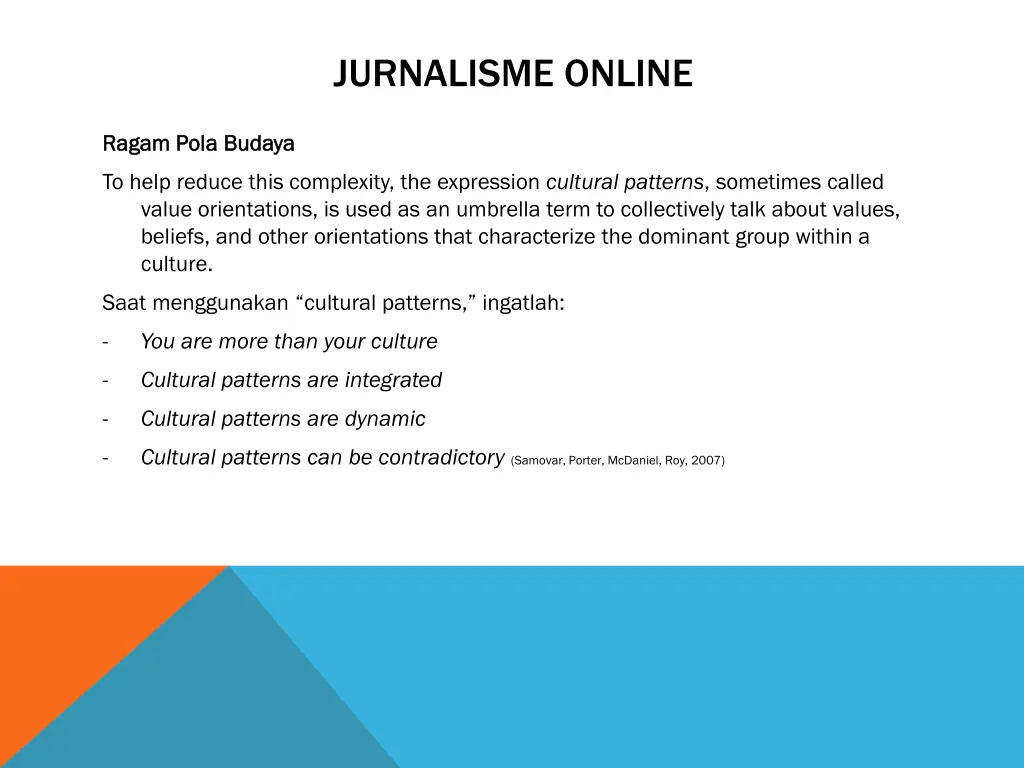 JURNALISME ONLINE

Ragam Pola Budaya

To help reduce this complexity, the expression cultural patterns, sometimes called value orientations, is used as an umbrella term to collectively talk about values, beliefs, and other orientations that characterize the dominant group within a culture.

Saat menggunakan "cultural patterns," ingatlah:

- You are more than your culture
- Cultural patterns are integrated
- Cultural patterns are dynamic
- Cultural patterns can be contradictory (Samovar, Porter, McDaniel, Roy, 2007)